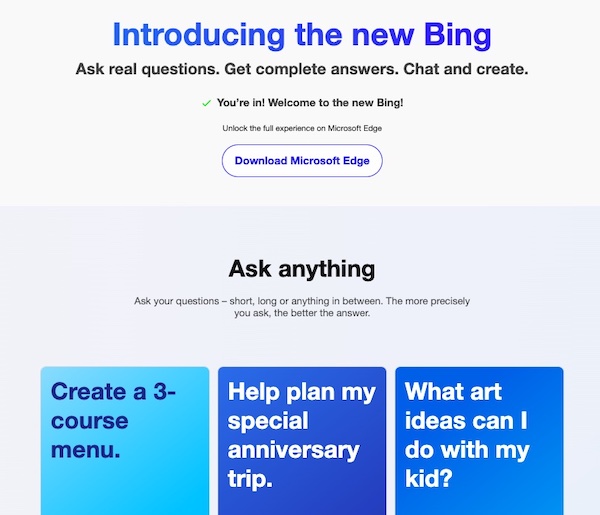 Introducing the new Bing

Ask real questions. Get complete answers. Chat and create.

You're in! Welcome to the new Bing!

Unlock the full experience on Microsoft Edge

Download Microsoft Edge

Ask anything

Ask your questions – short, long or anything in between. The more precisely you ask, the better the answer.

Create a 3-course menu.

Help plan my special anniversary trip.

What art ideas can I do with my kid?